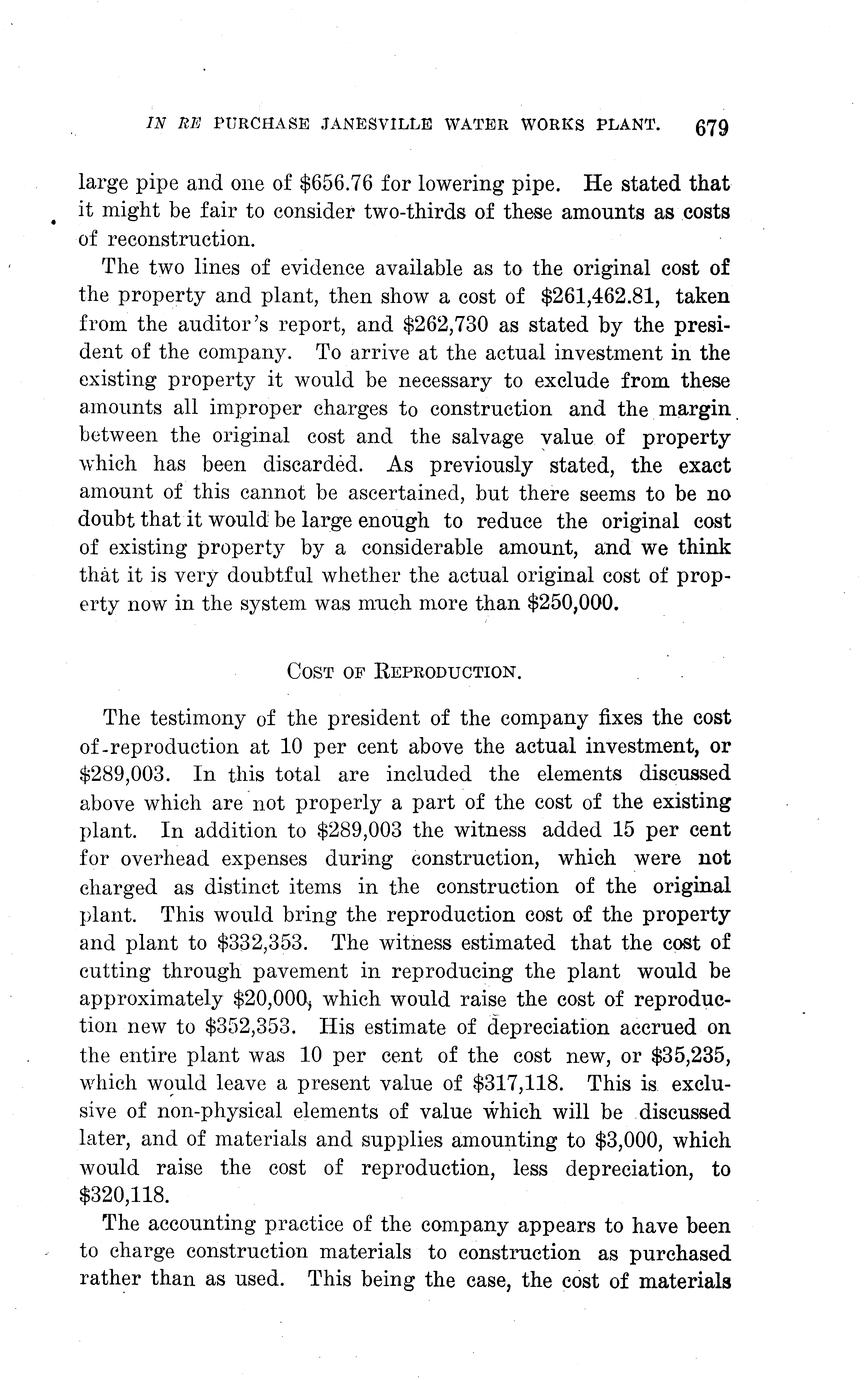 IN RE PURCHASE JANESVILLE WATER WORKS PLANT. 679

large pipe and one of \$656.76 for lowering pipe. He stated that it might be fair to consider two-thirds of these amounts as costs of reconstruction.

The two lines of evidence available as to the original cost of the property and plant, then show a cost of \$261,462.81, taken from the auditor's report, and \$262,730 as stated by the president of the company. To arrive at the actual investment in the existing property it would be necessary to exclude from these amounts all improper charges to construction and the margin between the original cost and the salvage value of property which has been discarded. As previously stated, the exact amount of this cannot be ascertained, but there seems to be no doubt that it would be large enough to reduce the original cost of existing property by a considerable amount, and we think that it is very doubtful whether the actual original cost of property now in the system was much more than \$250,000.

COST OF REPRODUCTION.

The testimony of the president of the company fixes the cost of reproduction at 10 per cent above the actual investment, or \$289,003. In this total are included the elements discussed above which are not properly a part of the cost of the existing plant. In addition to \$289,003 the witness added 15 per cent for overhead expenses during construction, which were not charged as distinct items in the construction of the original plant. This would bring the reproduction cost of the property and plant to \$332,353. The witness estimated that the cost of cutting through pavement in reproducing the plant would be approximately \$20,000, which would raise the cost of reproduction new to \$352,353. His estimate of depreciation accrued on the entire plant was 10 per cent of the cost new, or \$35,235, which would leave a present value of \$317,118. This is exclusive of non-physical elements of value which will be discussed later, and of materials and supplies amounting to \$3,000, which would raise the cost of reproduction, less depreciation, to \$320,118.

The accounting practice of the company appears to have been to charge construction materials to construction as purchased rather than as used. This being the case, the cost of materials